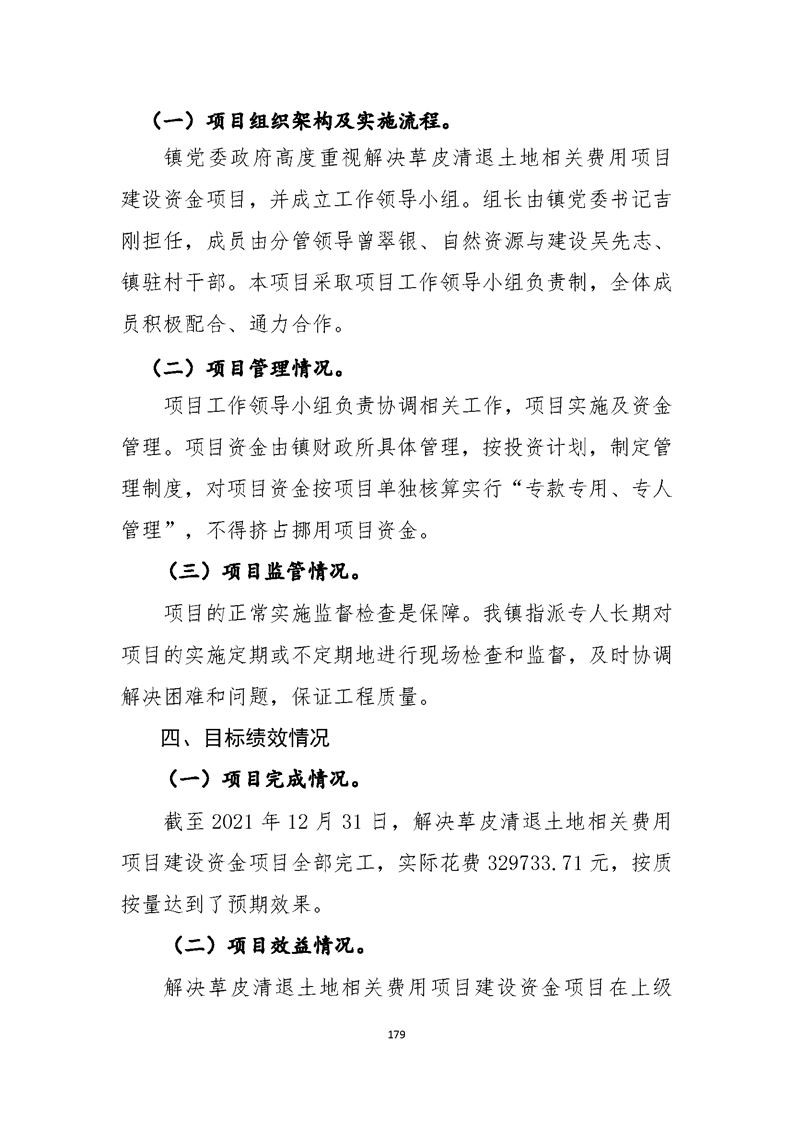 （一）项目组织架构及实施流程。

镇党委政府高度重视解决草皮清退土地相关费用项目建设资金项目，并成立工作领导小组。组长由镇党委书记吉刚担任，成员由分管领导曾翠银、自然资源与建设吴先志、镇驻村干部。本项目采取项目工作领导小组负责制，全体成员积极配合、通力合作。

（二）项目管理情况。

项目工作领导小组负责协调相关工作，项目实施及资金管理。项目资金由镇财政所具体管理，按投资计划，制定管理制度，对项目资金按项目单独核算实行“专款专用、专人管理”，不得挤占挪用项目资金。

（三）项目监管情况。

项目的正常实施监督检查是保障。我镇指派专人长期对项目的实施定期或不定期地进行现场检查和监督，及时协调解决困难和问题，保证工程质量。

四、目标绩效情况

（一）项目完成情况。

截至 2021 年 12 月 31 日，解决草皮清退土地相关费用项目建设资金项目全部完工，实际花费 329733.71 元，按质按量达到了预期效果。

（二）项目效益情况。

解决草皮清退土地相关费用项目建设资金项目在上级

179